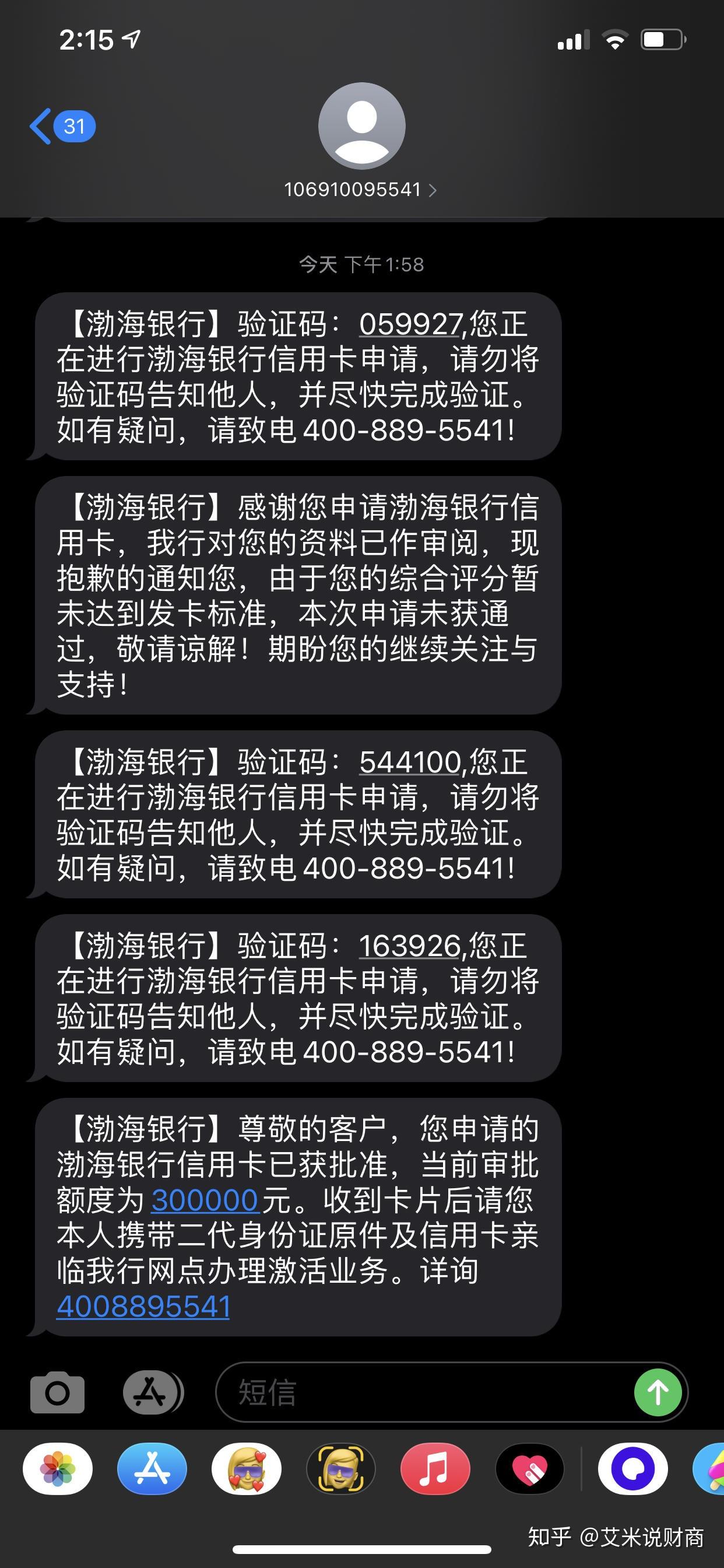 2:15

31

106910095541 >

今天 下午1:58

【渤海银行】验证码：059927,您正在进行渤海银行信用卡申请，请勿将验证码告知他人，并尽快完成验证。如有疑问，请致电400-889-5541!

【渤海银行】感谢您申请渤海银行信用卡，我行对您的资料已作审阅，现抱歉的通知您，由于您的综合评分暂未达到发卡标准，本次申请未获通过，敬请谅解！期盼您的继续关注与支持！

【渤海银行】验证码：544100,您正在进行渤海银行信用卡申请，请勿将验证码告知他人，并尽快完成验证。如有疑问，请致电400-889-5541!

【渤海银行】验证码：163926,您正在进行渤海银行信用卡申请，请勿将验证码告知他人，并尽快完成验证。如有疑问，请致电400-889-5541!

【渤海银行】尊敬的客户，您申请的渤海银行信用卡已获批准，当前审批额度为300000元。收到卡片后请您本人携带二代身份证原件及信用卡亲临我行网点办理激活业务。详询4008895541

短信

知乎 @艾米说财商